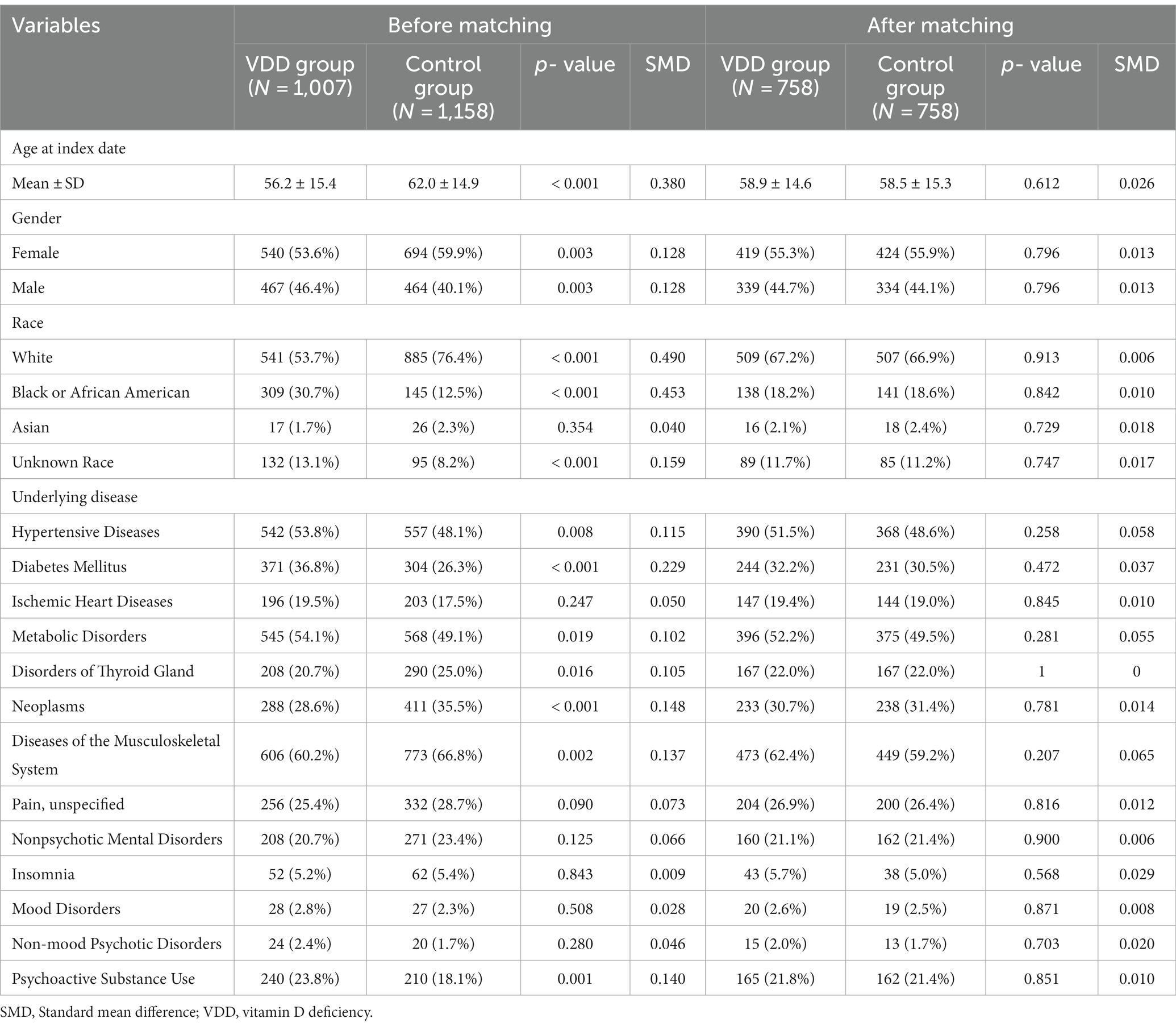 | Variables | Before matching | | | | After matching | | | |
|---|---|---|---|---|---|---|---|---|
| | VDD group ($N$ = 1,007) | Control group ($N$ = 1,158) | $p$- value | SMD | VDD group ($N$ = 758) | Control group ($N$ = 758) | $p$- value | SMD |
| Age at index date | | | | | | | | |
| Mean ± SD | 56.2 ± 15.4 | 62.0 ± 14.9 | < 0.001 | 0.380 | 58.9 ± 14.6 | 58.5 ± 15.3 | 0.612 | 0.026 |
| Gender | | | | | | | | |
| Female | 540 (53.6%) | 694 (59.9%) | 0.003 | 0.128 | 419 (55.3%) | 424 (55.9%) | 0.796 | 0.013 |
| Male | 467 (46.4%) | 464 (40.1%) | 0.003 | 0.128 | 339 (44.7%) | 334 (44.1%) | 0.796 | 0.013 |
| Race | | | | | | | | |
| White | 541 (53.7%) | 885 (76.4%) | < 0.001 | 0.490 | 509 (67.2%) | 507 (66.9%) | 0.913 | 0.006 |
| Black or African American | 309 (30.7%) | 145 (12.5%) | < 0.001 | 0.453 | 138 (18.2%) | 141 (18.6%) | 0.842 | 0.010 |
| Asian | 17 (1.7%) | 26 (2.3%) | 0.354 | 0.040 | 16 (2.1%) | 18 (2.4%) | 0.729 | 0.018 |
| Unknown Race | 132 (13.1%) | 95 (8.2%) | < 0.001 | 0.159 | 89 (11.7%) | 85 (11.2%) | 0.747 | 0.017 |
| Underlying disease | | | | | | | | |
| Hypertensive Diseases | 542 (53.8%) | 557 (48.1%) | 0.008 | 0.115 | 390 (51.5%) | 368 (48.6%) | 0.258 | 0.058 |
| Diabetes Mellitus | 371 (36.8%) | 304 (26.3%) | < 0.001 | 0.229 | 244 (32.2%) | 231 (30.5%) | 0.472 | 0.037 |
| Ischemic Heart Diseases | 196 (19.5%) | 203 (17.5%) | 0.247 | 0.050 | 147 (19.4%) | 144 (19.0%) | 0.845 | 0.010 |
| Metabolic Disorders | 545 (54.1%) | 568 (49.1%) | 0.019 | 0.102 | 396 (52.2%) | 375 (49.5%) | 0.281 | 0.055 |
| Disorders of Thyroid Gland | 208 (20.7%) | 290 (25.0%) | 0.016 | 0.105 | 167 (22.0%) | 167 (22.0%) | 1 | 0 |
| Neoplasms | 288 (28.6%) | 411 (35.5%) | < 0.001 | 0.148 | 233 (30.7%) | 238 (31.4%) | 0.781 | 0.014 |
| Diseases of the Musculoskeletal System | 606 (60.2%) | 773 (66.8%) | 0.002 | 0.137 | 473 (62.4%) | 449 (59.2%) | 0.207 | 0.065 |
| Pain, unspecified | 256 (25.4%) | 332 (28.7%) | 0.090 | 0.073 | 204 (26.9%) | 200 (26.4%) | 0.816 | 0.012 |
| Nonpsychotic Mental Disorders | 208 (20.7%) | 271 (23.4%) | 0.125 | 0.066 | 160 (21.1%) | 162 (21.4%) | 0.900 | 0.006 |
| Insomnia | 52 (5.2%) | 62 (5.4%) | 0.843 | 0.009 | 43 (5.7%) | 38 (5.0%) | 0.568 | 0.029 |
| Mood Disorders | 28 (2.8%) | 27 (2.3%) | 0.508 | 0.028 | 20 (2.6%) | 19 (2.5%) | 0.871 | 0.008 |
| Non-mood Psychotic Disorders | 24 (2.4%) | 20 (1.7%) | 0.280 | 0.046 | 15 (2.0%) | 13 (1.7%) | 0.703 | 0.020 |
| Psychoactive Substance Use | 240 (23.8%) | 210 (18.1%) | 0.001 | 0.140 | 165 (21.8%) | 162 (21.4%) | 0.851 | 0.010 |

SMD, Standard mean difference; VDD, vitamin D deficiency.